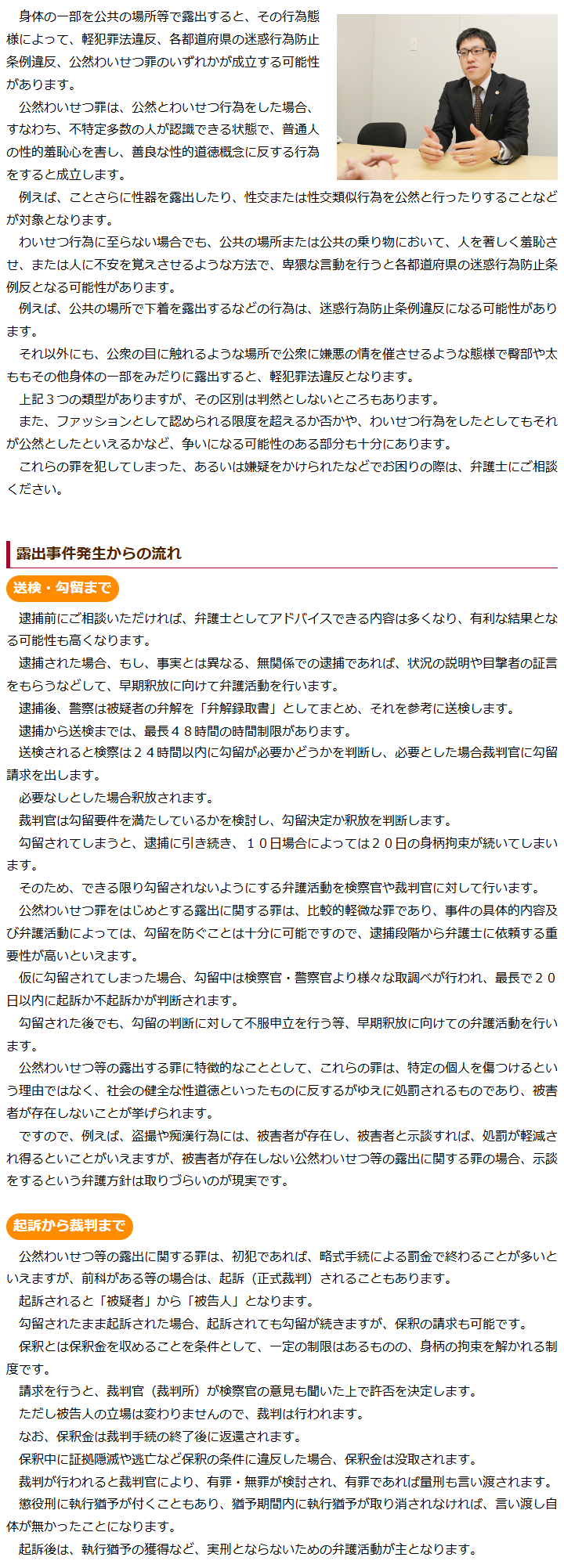 身体の一部を公共の場所等で露出すると、その行為態様によって、軽犯罪法違反、各都道府県の迷惑行為防止条例違反、公然わいせつ罪のいずれかが成立する可能性があります。
公然わいせつ罪は、公然とわいせつ行為をした場合、すなわち、不特定多数の人が認識できる状態で、普通人の性的羞恥心を害し、善良な性的道徳概念に反する行為をすると成立します。
例えば、ことさらに性器を露出したり、性交または性交類似行為を公然と行ったりすることなどが対象となります。
わいせつ行為に至らない場合でも、公共の場所または公共の乗り物において、人を著しく羞恥させ、または人に不安を覚えさせるような方法で、卑猥な言動を行うと各都道府県の迷惑行為防止条例反となる可能性があります。
例えば、公共の場所で下着を露出するなどの行為は、迷惑行為防止条例違反になる可能性があります。
それ以外にも、公衆の目に触れるような場所で公衆に嫌悪の情を催させるような態様で臀部や太ももその他身体の一部をみだりに露出すると、軽犯罪法違反となります。
上記３つの類型がありますが、その区別は判然としないところもあります。
また、ファッションとして認められる限度を超えるか否かや、わいせつ行為をしたとしてもそれが公然としたといえるかなど、争いになる可能性のある部分も十分にあります。
これらの罪を犯してしまった、あるいは嫌疑をかけられたなどでお困りの際は、弁護士にご相談ください。

露出事件発生からの流れ

送検・勾留まで

逮捕前にご相談いただければ、弁護士としてアドバイスできる内容は多くなり、有利な結果となる可能性も高くなります。
逮捕された場合、もし、事実とは異なる、無関係での逮捕であれば、状況の説明や目撃者の証言をもらうなどして、早期釈放に向けて弁護活動を行います。
逮捕後、警察は被疑者の弁解を「弁解録取書」としてまとめ、それを参考に送検します。
逮捕から送検までは、最長４８時間の時間制限があります。
送検されると検察は２４時間以内に勾留が必要かどうかを判断し、必要とした場合裁判官に勾留請求を出します。
必要なしとした場合釈放されます。
裁判官は勾留要件を満たしているかを検討し、勾留決定か釈放を判断します。
勾留されてしまうと、逮捕に引き続き、１０日場合によっては２０日の身柄拘束が続いてしまいます。
そのため、できる限り勾留されないようにする弁護活動を検察官や裁判官に対して行います。
公然わいせつ罪をはじめとする露出に関する罪は、比較的軽微な罪であり、事件の具体的内容及び弁護活動によっては、勾留を防ぐことは十分に可能ですので、逮捕段階から弁護士に依頼する重要性が高いといえます。
仮に勾留されてしまった場合、勾留中は検察官・警察官より様々な取調べが行われ、最長で２０日以内に起訴か不起訴かが判断されます。
勾留された後でも、勾留の判断に対して不服申立を行う等、早期釈放に向けての弁護活動を行います。
公然わいせつ等の露出する罪に特徴的なこととして、これらの罪は、特定の個人を傷つけるという理由ではなく、社会の健全な性道徳といったものに反するがゆえに処罰されるものであり、被害者が存在しないことが挙げられます。
ですので、例えば、盗撮や痴漢行為には、被害者が存在し、被害者と示談すれば、処罰が軽減され得るといことがいえますが、被害者が存在しない公然わいせつ等の露出に関する罪の場合、示談をするという弁護方針は取りづらいのが現実です。

起訴から裁判まで

公然わいせつ等の露出に関する罪は、初犯であれば、略式手続による罰金で終わることが多いといえますが、前科がある等の場合は、起訴（正式裁判）されることもあります。
起訴されると「被疑者」から「被告人」となります。
勾留されたまま起訴された場合、起訴されても勾留が続きますが、保釈の請求も可能です。
保釈とは保釈金を収めることを条件として、一定の制限はあるものの、身柄の拘束を解かれる制度です。
請求を行うと、裁判官（裁判所）が検察官の意見も聞いた上で許否を決定します。
ただし被告人の立場は変わりませんので、裁判は行われます。
なお、保釈金は裁判手続の終了後に返還されます。
保釈中に証拠隠滅や逃亡など保釈の条件に違反した場合、保釈金は没取されます。
裁判が行われると裁判官により、有罪・無罪が検討され、有罪であれば量刑も言い渡されます。
懲役刑に執行猶予が付くこともあり、猶予期間内に執行猶予が取り消されなければ、言い渡し自体が無かったことになります。
起訴後は、執行猶予の獲得など、実刑とならないための弁護活動が主となります。